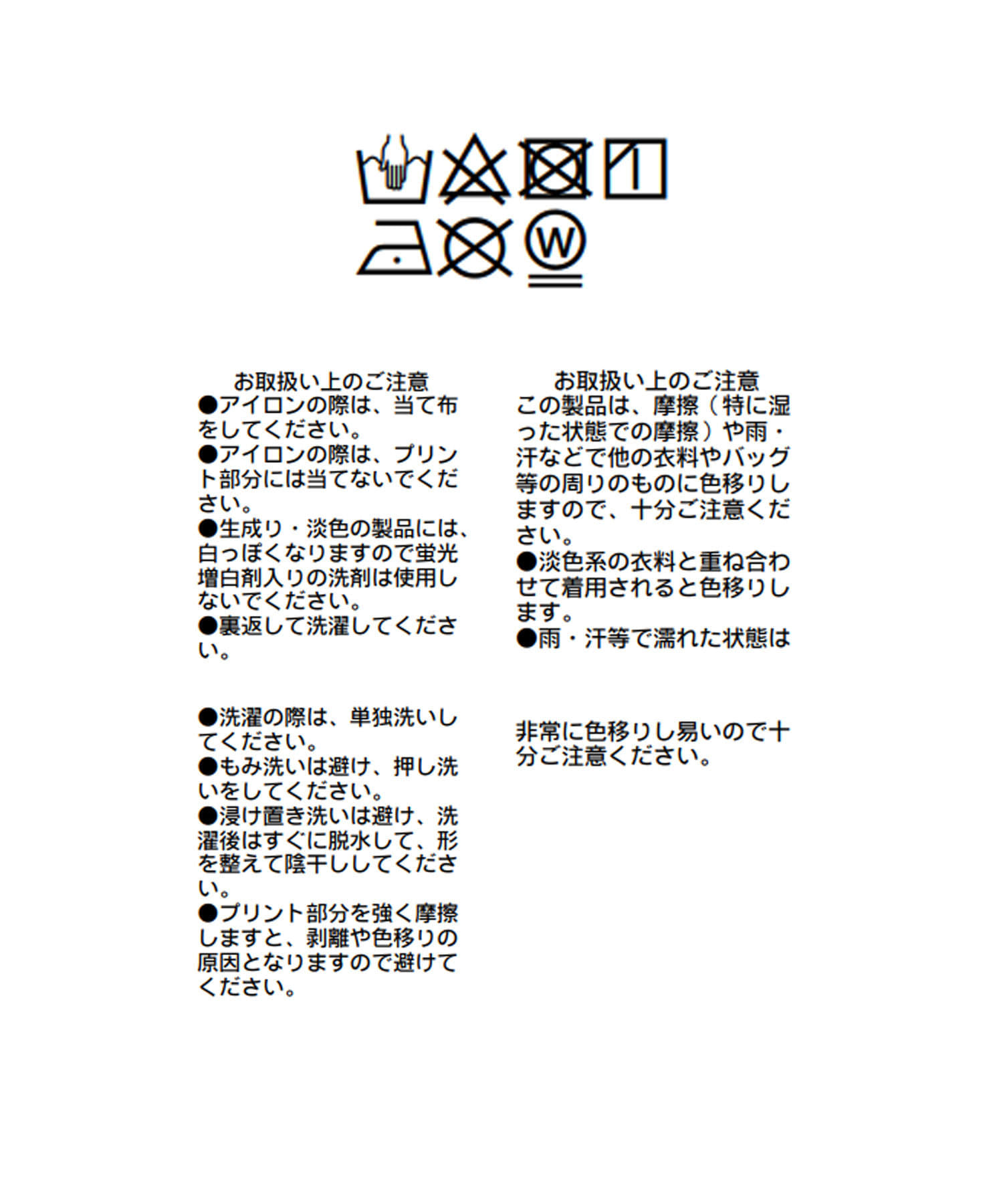 W

お取扱い上のご注意
●アイロンの際は、当て布をしてください。
●アイロンの際は、プリント部分には当てないでください。
●生成り・淡色の製品には、白っぽくなりますので蛍光増白剤入りの洗剤は使用しないでください。
●裏返して洗濯してください。

●洗濯の際は、単独洗いしてください。
●もみ洗いは避け、押し洗いをしてください。
●浸け置き洗いは避け、洗濯後はすぐに脱水して、形を整えて陰干ししてください。
●プリント部分を強く摩擦しますと、剥離や色移りの原因となりますので避けてください。

お取扱い上のご注意
この製品は、摩擦（特に湿った状態での摩擦）や雨・汗などで他の衣料やバッグ等の周りのものに色移りしますので、十分ご注意ください。
●淡色系の衣料と重ね合わせて着用されると色移りします。
●雨・汗等で濡れた状態は

非常に色移りし易いので十分ご注意ください。